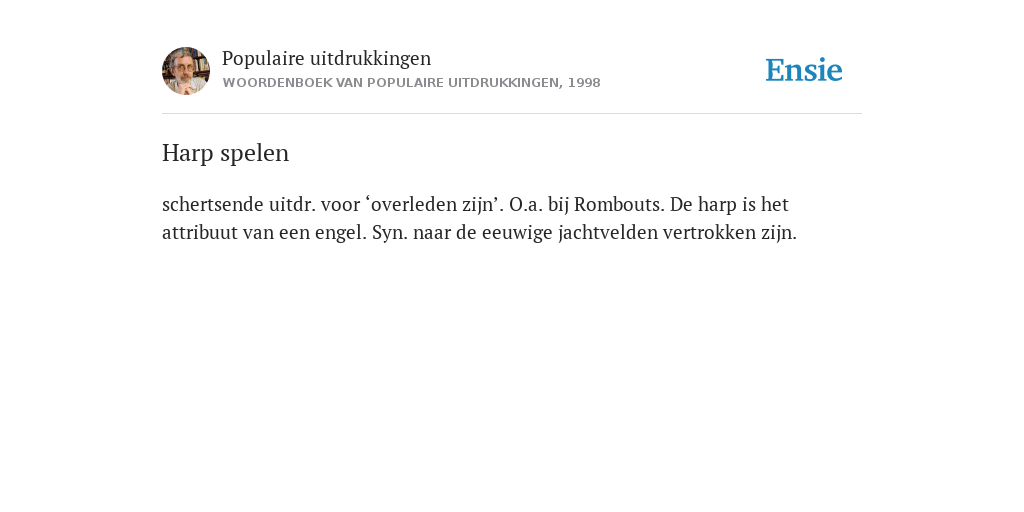 Populaire uitdrukkingen
WOORDENBOEK VAN POPULAIRE UITDRUKKINGEN, 1998

Ensie

Harp spelen

schertsende uitdr. voor ‘overleden zijn’. O.a. bij Rombouts. De harp is het attribuut van een engel. Syn. naar de eeuwige jachtvelden vertrokken zijn.